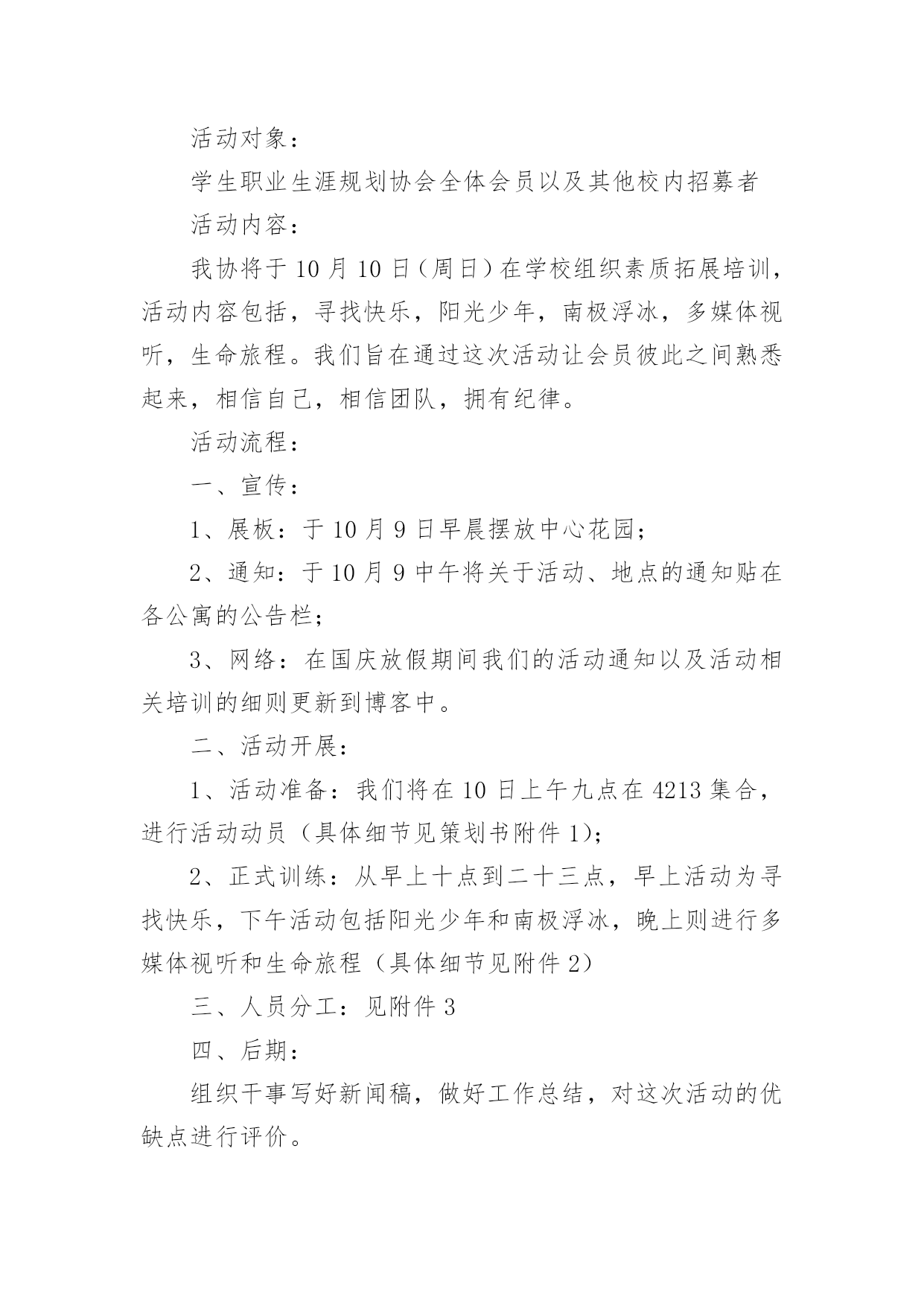 活动对象：

学生职业生涯规划协会全体会员以及其他校内招募者

活动内容：

我协将于10月10日（周日）在学校组织素质拓展培训，活动内容包括，寻找快乐，阳光少年，南极浮冰，多媒体视听，生命旅程。我们旨在通过这次活动让会员彼此之间熟悉起来，相信自己，相信团队，拥有纪律。

活动流程：

一、宣传：

1、展板：于10月9日早晨摆放中心花园；

2、通知：于10月9中午将关于活动、地点的通知贴在各公寓的公告栏；

3、网络：在国庆放假期间我们的活动通知以及活动相关培训的细则更新到博客中。

二、活动开展：

1、活动准备：我们将在10日上午九点在4213集合，进行活动动员（具体细节见策划书附件1）；

2、正式训练：从早上十点到二十三点，早上活动为寻找快乐，下午活动包括阳光少年和南极浮冰，晚上则进行多媒体视听和生命旅程（具体细节见附件2）

三、人员分工：见附件3

四、后期：

组织干事写好新闻稿，做好工作总结，对这次活动的优缺点进行评价。